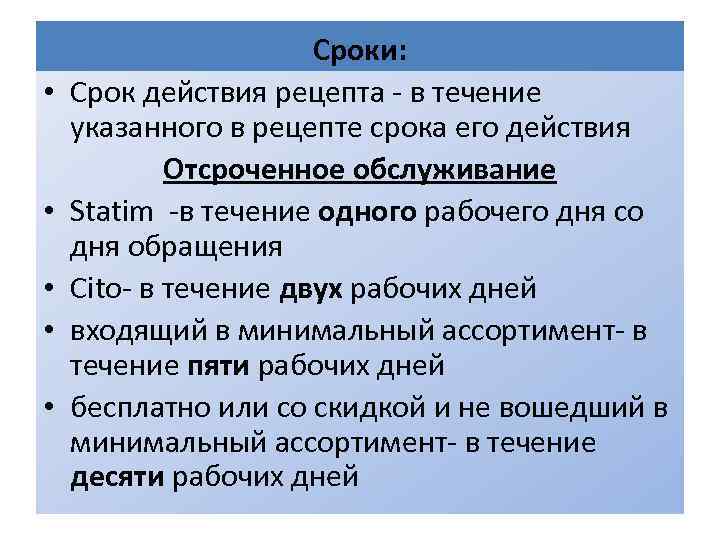 Сроки:

• Срок действия рецепта - в течение указанного в рецепте срока его действия

Отсроченное обслуживание

• Statim -в течение одного рабочего дня со дня обращения
• Cito- в течение двух рабочих дней
• входящий в минимальный ассортимент- в течение пяти рабочих дней
• бесплатно или со скидкой и не вошедший в минимальный ассортимент- в течение десяти рабочих дней